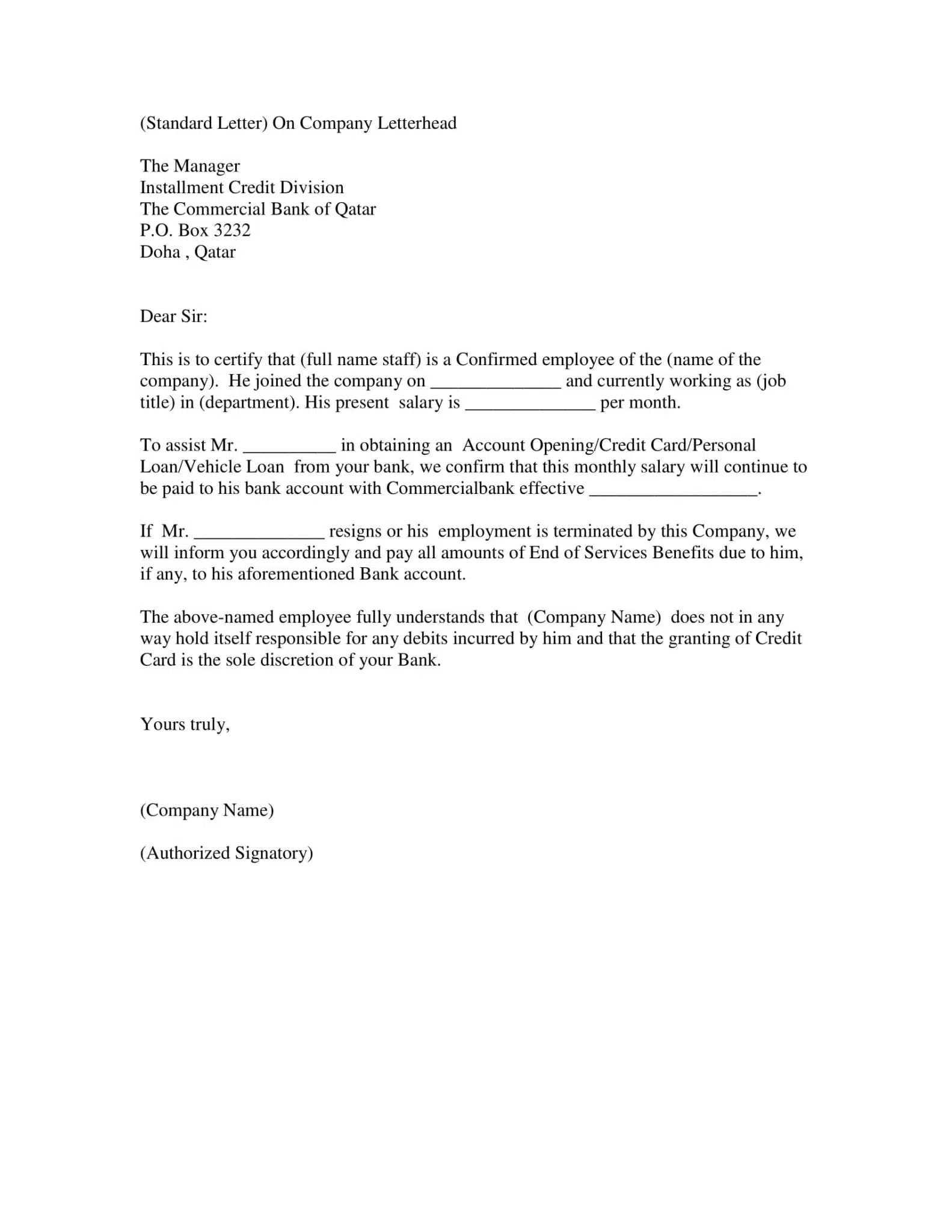 (Standard Letter) On Company Letterhead

The Manager
Installment Credit Division
The Commercial Bank of Qatar
P.O. Box 3232
Doha , Qatar

Dear Sir:

This is to certify that (full name staff) is a Confirmed employee of the (name of the company). He joined the company on ______________ and currently working as (job title) in (department). His present salary is ______________ per month.

To assist Mr. __________ in obtaining an Account Opening/Credit Card/Personal Loan/Vehicle Loan from your bank, we confirm that this monthly salary will continue to be paid to his bank account with Commercialbank effective __________________.

If Mr. ______________ resigns or his employment is terminated by this Company, we will inform you accordingly and pay all amounts of End of Services Benefits due to him, if any, to his aforementioned Bank account.

The above-named employee fully understands that (Company Name) does not in any way hold itself responsible for any debits incurred by him and that the granting of Credit Card is the sole discretion of your Bank.

Yours truly,

(Company Name)

(Authorized Signatory)